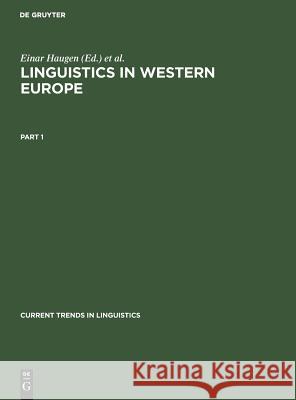 DE GRUYTER

Einar Haugen (Ed.) et al.

LINGUISTICS IN WESTERN EUROPE

PART 1

CURRENT TRENDS IN LINGUISTICS

DE
G

Kraina Książek